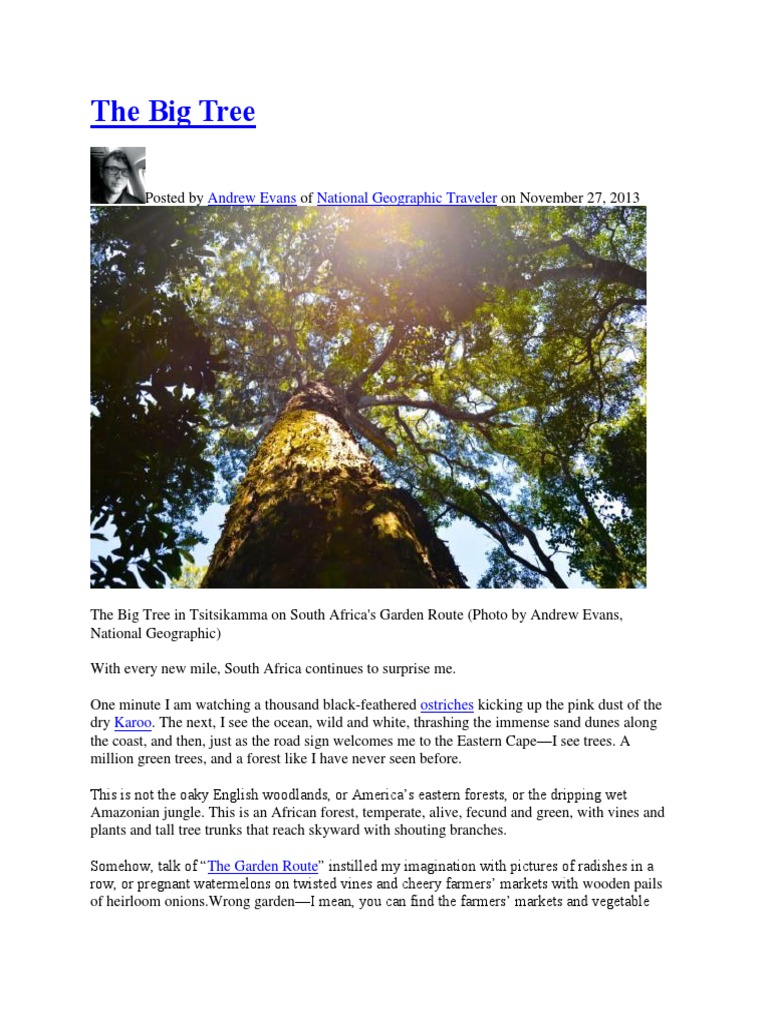 The Big Tree

Posted by Andrew Evans of National Geographic Traveler on November 27, 2013

The Big Tree in Tsitsikamma on South Africa's Garden Route (Photo by Andrew Evans, National Geographic)

With every new mile, South Africa continues to surprise me.

One minute I am watching a thousand black-feathered ostriches kicking up the pink dust of the dry Karoo. The next, I see the ocean, wild and white, thrashing the immense sand dunes along the coast, and then, just as the road sign welcomes me to the Eastern Cape—I see trees. A million green trees, and a forest like I have never seen before.

This is not the oaky English woodlands, or America's eastern forests, or the dripping wet Amazonian jungle. This is an African forest, temperate, alive, fecund and green, with vines and plants and tall tree trunks that reach skyward with shouting branches.

Somehow, talk of "The Garden Route" instilled my imagination with pictures of radishes in a row, or pregnant watermelons on twisted vines and cheery farmers' markets with wooden pails of heirloom onions.Wrong garden—I mean, you can find the farmers' markets and vegetable